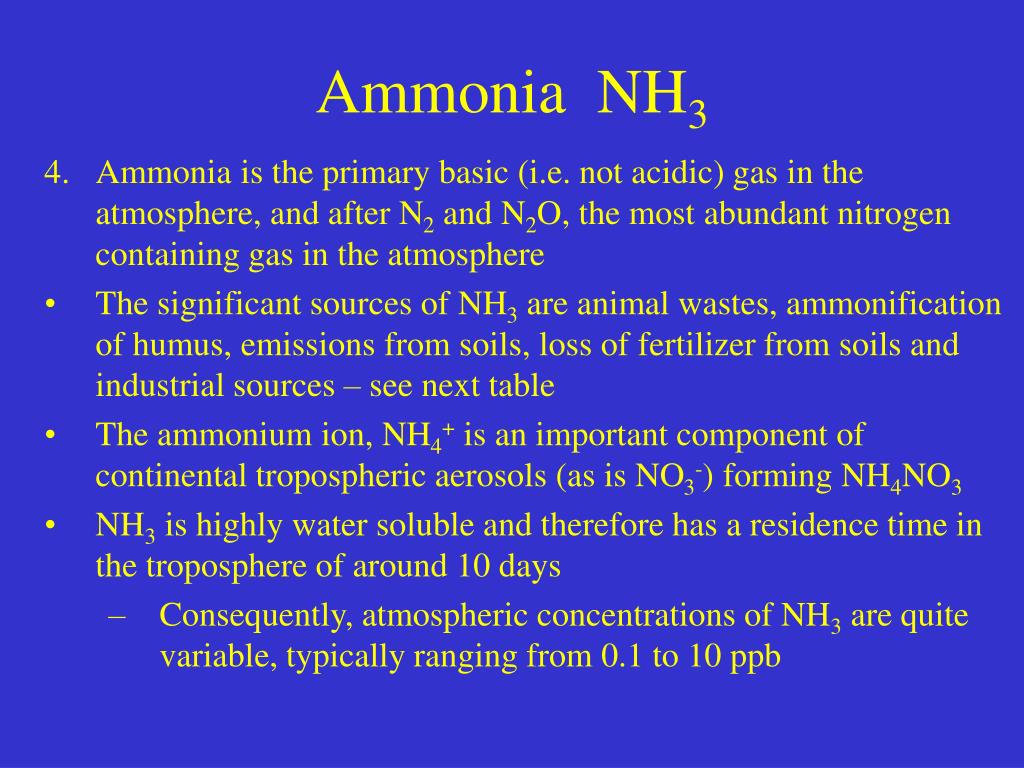 Ammonia $NH_3$

4. Ammonia is the primary basic (i.e. not acidic) gas in the atmosphere, and after $N_2$ and $N_2O$, the most abundant nitrogen containing gas in the atmosphere

• The significant sources of $NH_3$ are animal wastes, ammonification of humus, emissions from soils, loss of fertilizer from soils and industrial sources – see next table

• The ammonium ion, $NH_4^+$ is an important component of continental tropospheric aerosols (as is $NO_3^-$) forming $NH_4NO_3$

• $NH_3$ is highly water soluble and therefore has a residence time in the troposphere of around 10 days

– Consequently, atmospheric concentrations of $NH_3$ are quite variable, typically ranging from 0.1 to 10 ppb